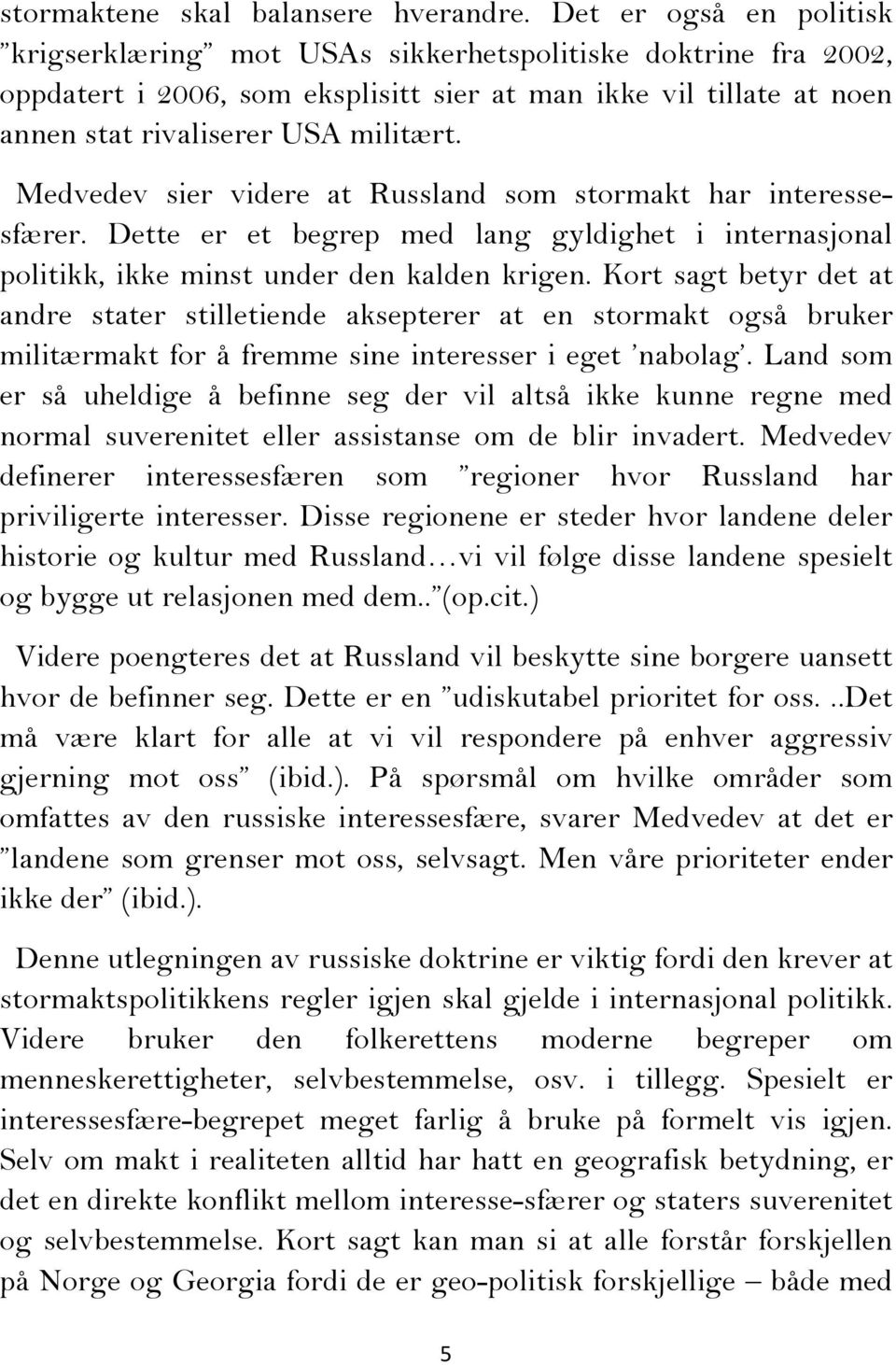 stormaktene skal balansere hverandre. Det er også en politisk ”krigserklæring” mot USAs sikkerhetspolitiske doktrine fra 2002, oppdatert i 2006, som eksplisitt sier at man ikke vil tillate at noen annen stat rivaliserer USA militært.

Medvedev sier videre at Russland som stormakt har interessesfærer. Dette er et begrep med lang gyldighet i internasjonal politikk, ikke minst under den kalden krigen. Kort sagt betyr det at andre stater stilletiende aksepterer at en stormakt også bruker militærmakt for å fremme sine interesser i eget ’nabolag’. Land som er så uheldige å befinne seg der vil altså ikke kunne regne med normal suverenitet eller assistanse om de blir invadert. Medvedev definerer interessesfæren som ”regioner hvor Russland har priviligerte interesser. Disse regionene er steder hvor landene deler historie og kultur med Russland…vi vil følge disse landene spesielt og bygge ut relasjonen med dem..”(op.cit.)

Videre poengteres det at Russland vil beskytte sine borgere uansett hvor de befinner seg. Dette er en ”udiskutabel prioritet for oss. ..Det må være klart for alle at vi vil respondere på enhver aggressiv gjerning mot oss” (ibid.). På spørsmål om hvilke områder som omfattes av den russiske interessesfære, svarer Medvedev at det er ”landene som grenser mot oss, selvsagt. Men våre prioriteter ender ikke der” (ibid.).

Denne utlegningen av russiske doktrine er viktig fordi den krever at stormaktspolitikkens regler igjen skal gjelde i internasjonal politikk. Videre bruker den folkerettens moderne begreper om menneskerettigheter, selvbestemmelse, osv. i tillegg. Spesielt er interessesfære-begrepet meget farlig å bruke på formelt vis igjen. Selv om makt i realiteten alltid har hatt en geografisk betydning, er det en direkte konflikt mellom interesse-sfærer og staters suverenitet og selvbestemmelse. Kort sagt kan man si at alle forstår forskjellen på Norge og Georgia fordi de er geo-politisk forskjellige – både med

5